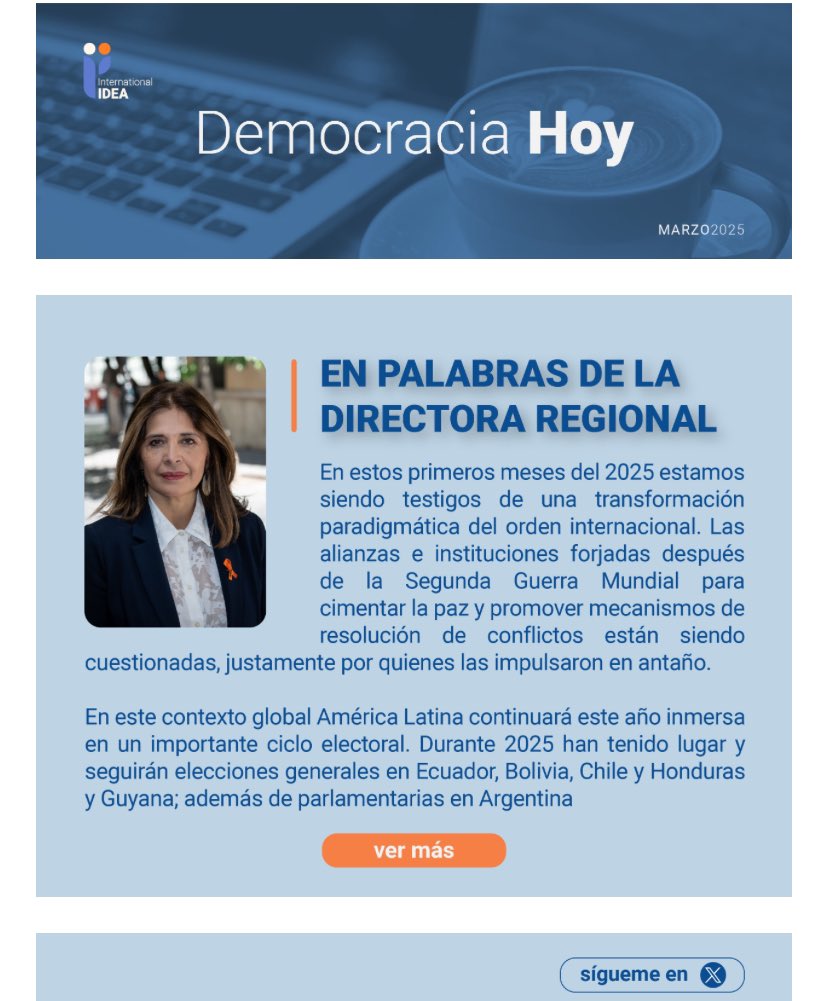 International IDEA

Democracia Hoy

MARZO2025

EN PALABRAS DE LA DIRECTORA REGIONAL

En estos primeros meses del 2025 estamos siendo testigos de una transformación paradigmática del orden internacional. Las alianzas e instituciones forjadas después de la Segunda Guerra Mundial para cimentar la paz y promover mecanismos de resolución de conflictos están siendo cuestionadas, justamente por quienes las impulsaron en antaño.

En este contexto global América Latina continuará este año inmersa en un importante ciclo electoral. Durante 2025 han tenido lugar y seguirán elecciones generales en Ecuador, Bolivia, Chile y Honduras y Guyana; además de parlamentarias en Argentina

ver más

sígueme en